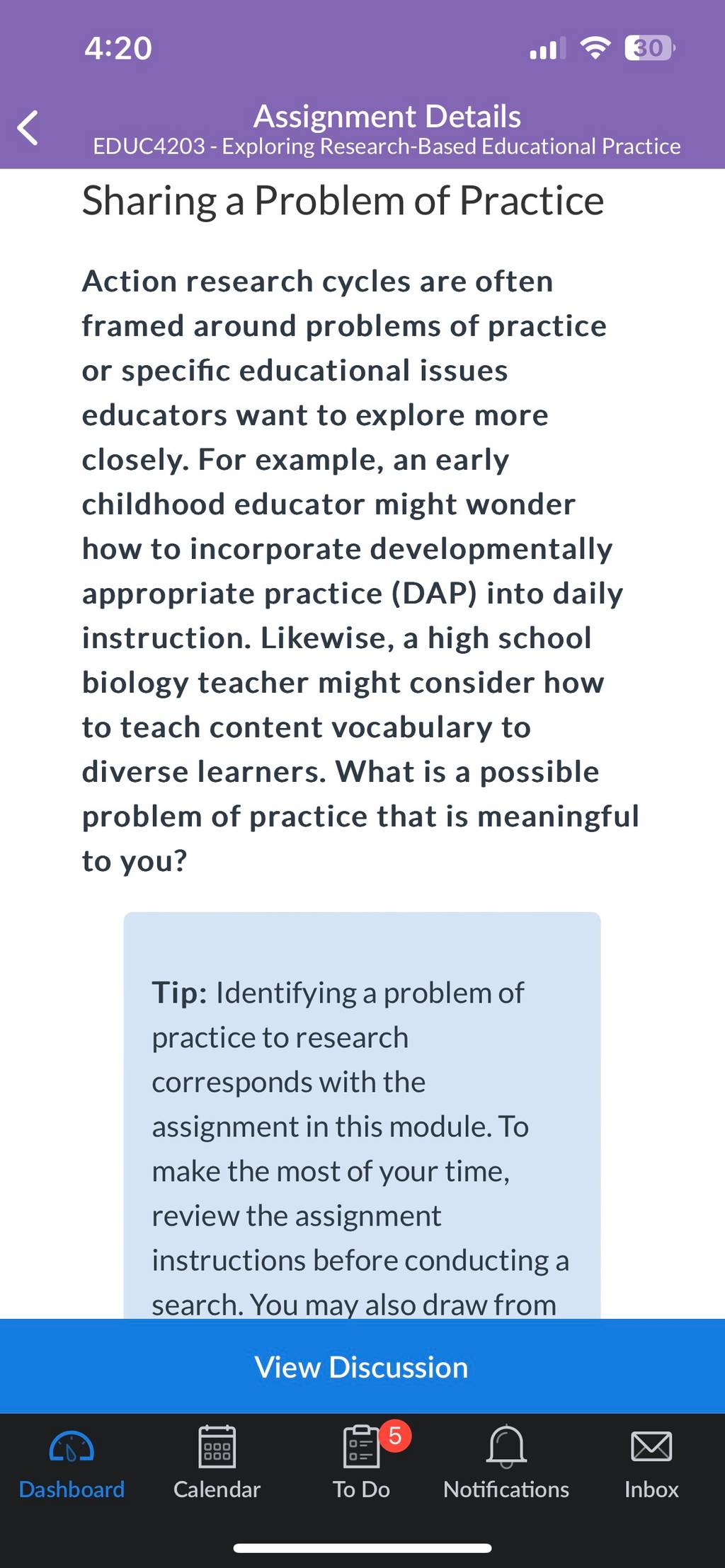 4:20

30

Assignment Details
EDUC4203 - Exploring Research-Based Educational Practice

Sharing a Problem of Practice

Action research cycles are often framed around problems of practice or specific educational issues educators want to explore more closely. For example, an early childhood educator might wonder how to incorporate developmentally appropriate practice (DAP) into daily instruction. Likewise, a high school biology teacher might consider how to teach content vocabulary to diverse learners. What is a possible problem of practice that is meaningful to you?

Tip: Identifying a problem of practice to research corresponds with the assignment in this module. To make the most of your time, review the assignment instructions before conducting a search. You may also draw from

View Discussion

Dashboard Calendar 5 To Do Notifications Inbox